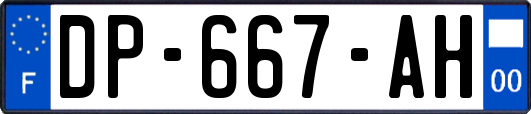 F

DP-667-AH

00